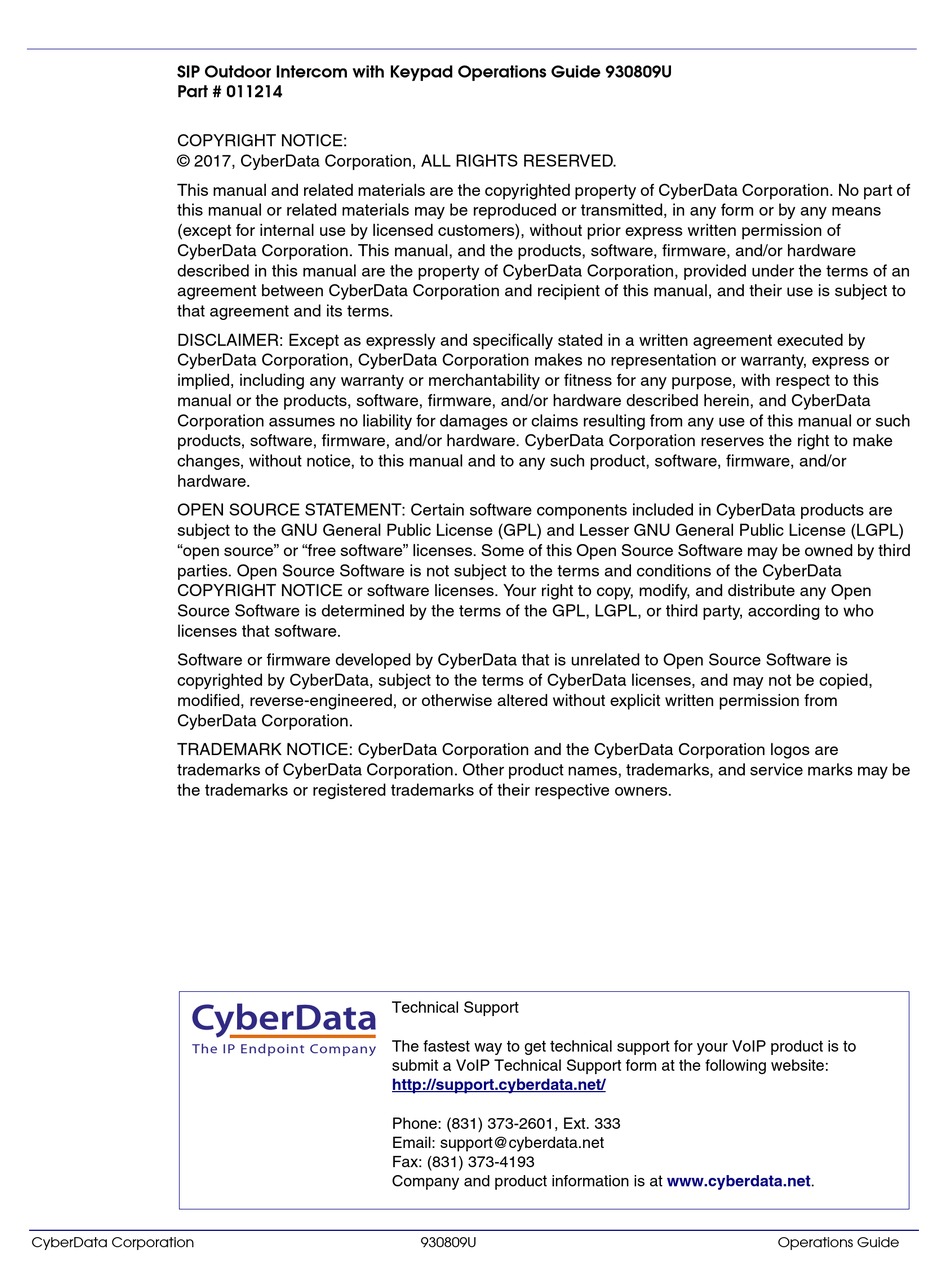 SIP Outdoor Intercom with Keypad Operations Guide 930809U
Part # 011214

COPYRIGHT NOTICE:
© 2017, CyberData Corporation, ALL RIGHTS RESERVED.

This manual and related materials are the copyrighted property of CyberData Corporation. No part of this manual or related materials may be reproduced or transmitted, in any form or by any means (except for internal use by licensed customers), without prior express written permission of CyberData Corporation. This manual, and the products, software, firmware, and/or hardware described in this manual are the property of CyberData Corporation, provided under the terms of an agreement between CyberData Corporation and recipient of this manual, and their use is subject to that agreement and its terms.

DISCLAIMER: Except as expressly and specifically stated in a written agreement executed by CyberData Corporation, CyberData Corporation makes no representation or warranty, express or implied, including any warranty or merchantability or fitness for any purpose, with respect to this manual or the products, software, firmware, and/or hardware described herein, and CyberData Corporation assumes no liability for damages or claims resulting from any use of this manual or such products, software, firmware, and/or hardware. CyberData Corporation reserves the right to make changes, without notice, to this manual and to any such product, software, firmware, and/or hardware.

OPEN SOURCE STATEMENT: Certain software components included in CyberData products are subject to the GNU General Public License (GPL) and Lesser GNU General Public License (LGPL) “open source” or “free software” licenses. Some of this Open Source Software may be owned by third parties. Open Source Software is not subject to the terms and conditions of the CyberData COPYRIGHT NOTICE or software licenses. Your right to copy, modify, and distribute any Open Source Software is determined by the terms of the GPL, LGPL, or third party, according to who licenses that software.

Software or firmware developed by CyberData that is unrelated to Open Source Software is copyrighted by CyberData, subject to the terms of CyberData licenses, and may not be copied, modified, reverse-engineered, or otherwise altered without explicit written permission from CyberData Corporation.

TRADEMARK NOTICE: CyberData Corporation and the CyberData Corporation logos are trademarks of CyberData Corporation. Other product names, trademarks, and service marks may be the trademarks or registered trademarks of their respective owners.

CyberData
The IP Endpoint Company

Technical Support

The fastest way to get technical support for your VoIP product is to submit a VoIP Technical Support form at the following website:
http://support.cyberdata.net/

Phone: (831) 373-2601, Ext. 333
Email: support@cyberdata.net
Fax: (831) 373-4193
Company and product information is at www.cyberdata.net.

CyberData Corporation 930809U Operations Guide